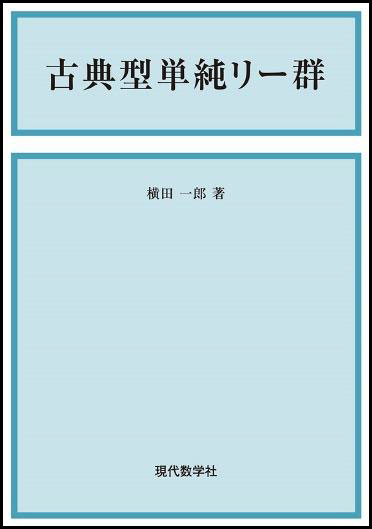 古典型単純リー群

横田 一郎 著

現代数学社